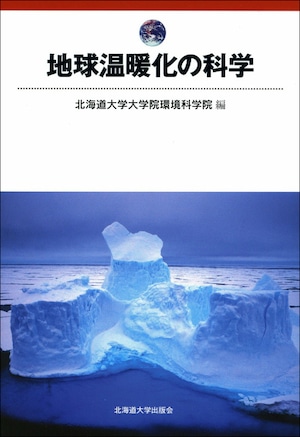 地球温暖化の科学

北海道大学大学院環境科学院 編

北海道大学出版会